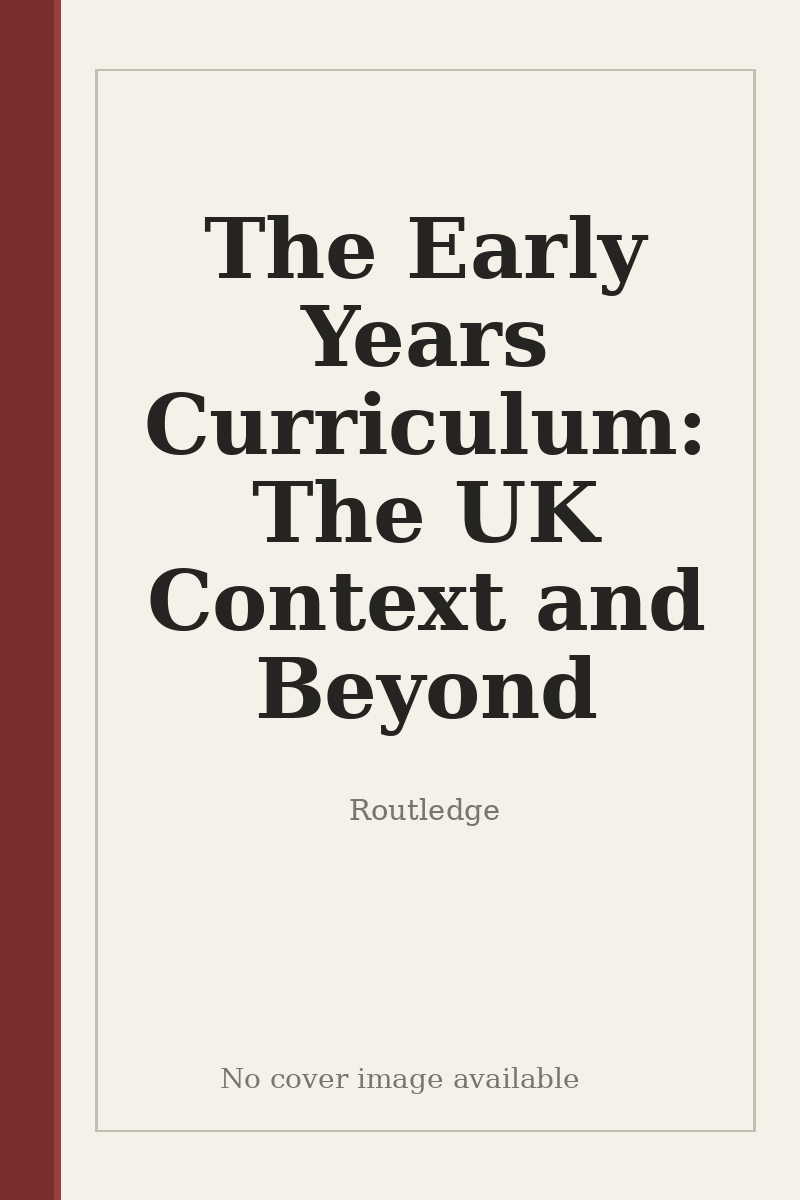 The Early Years Curriculum: The UK Context and Beyond

Routledge

No cover image available